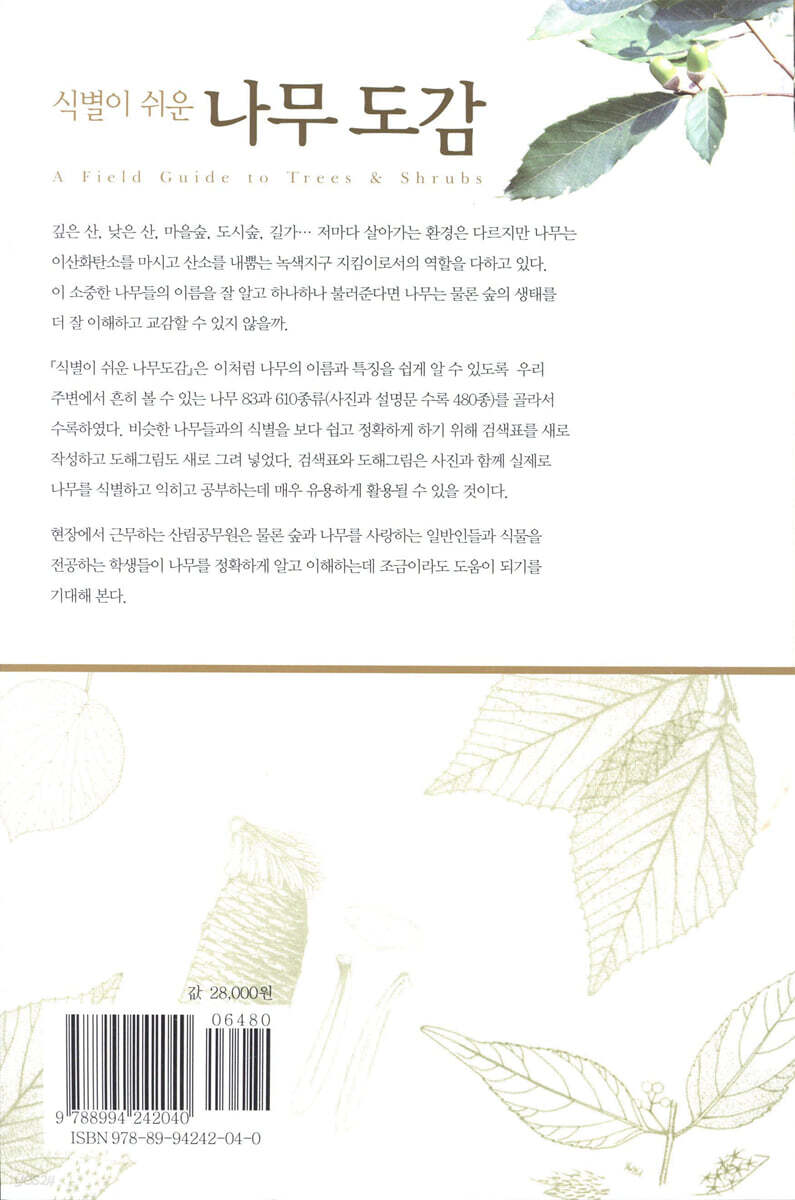 식별이 쉬운 나무 도감

A Field Guide to Trees & Shrubs

깊은 산, 낮은 산, 마을숲, 도시숲, 길가… 저마다 살아가는 환경은 다르지만 나무는 이산화탄소를 마시고 산소를 내뿜는 녹색지구 지킴이로서의 역할을 다하고 있다. 이 소중한 나무들의 이름을 잘 알고 하나하나 불러준다면 나무는 물론 숲의 생태를 더 잘 이해하고 교감할 수 있지 않을까.

『식별이 쉬운 나무도감』은 이처럼 나무의 이름과 특징을 쉽게 알 수 있도록 우리 주변에서 흔히 볼 수 있는 나무 83과 610종류(사진과 설명문 수록 480종)를 골라서 수록하였다. 비슷한 나무들과의 식별을 보다 쉽고 정확하게 하기 위해 검색표를 새로 작성하고 도해그림도 새로 그려 넣었다. 검색표와 도해그림은 사진과 함께 실제로 나무를 식별하고 익히고 공부하는데 매우 유용하게 활용될 수 있을 것이다.

현장에서 근무하는 산림공무원은 물론 숲과 나무를 사랑하는 일반인들과 식물을 전공하는 학생들이 나무를 정확하게 알고 이해하는데 조금이라도 도움이 되기를 기대해 본다.

값 28,000원

06480

9 788994 242040

ISBN 978-89-94242-04-0